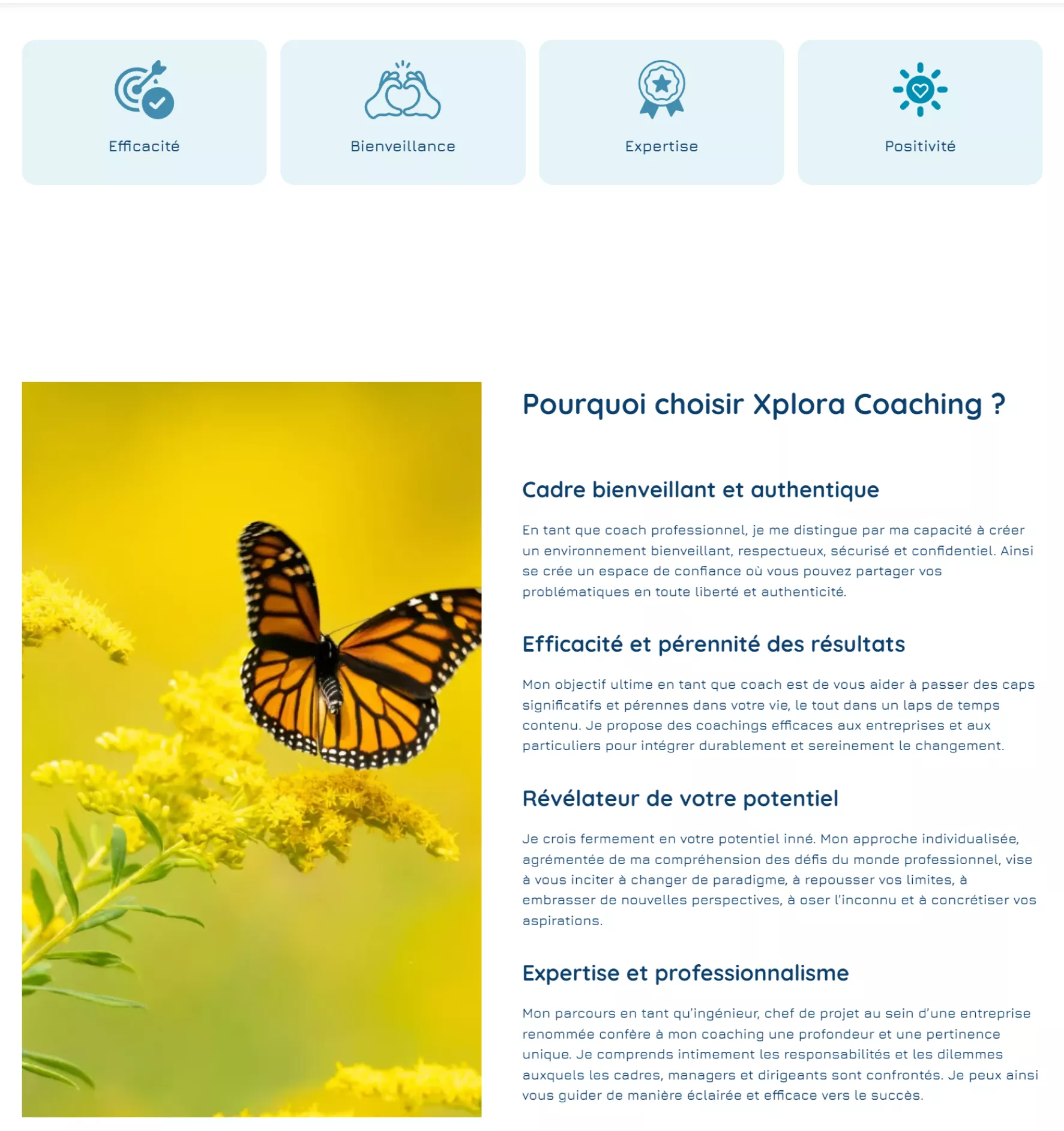 Efficacité

Bienveillance

Expertise

Positivité

Pourquoi choisir Xplora Coaching ?

Cadre bienveillant et authentique

En tant que coach professionnel, je me distingue par ma capacité à créer un environnement bienveillant, respectueux, sécurisé et confidentiel. Ainsi se crée un espace de confiance où vous pouvez partager vos problématiques en toute liberté et authenticité.

Efficacité et pérennité des résultats

Mon objectif ultime en tant que coach est de vous aider à passer des caps significatifs et pérennes dans votre vie, le tout dans un laps de temps contenu. Je propose des coachings efficaces aux entreprises et aux particuliers pour intégrer durablement et sereinement le changement.

Révélateur de votre potentiel

Je crois fermement en votre potentiel inné. Mon approche individualisée, agrémentée de ma compréhension des défis du monde professionnel, vise à vous inciter à changer de paradigme, à repousser vos limites, à embrasser de nouvelles perspectives, à oser l'inconnu et à concrétiser vos aspirations.

Expertise et professionnalisme

Mon parcours en tant qu'ingénieur, chef de projet au sein d'une entreprise renommée confère à mon coaching une profondeur et une pertinence unique. Je comprends intimement les responsabilités et les dilemmes auxquels les cadres, managers et dirigeants sont confrontés. Je peux ainsi vous guider de manière éclairée et efficace vers le succès.